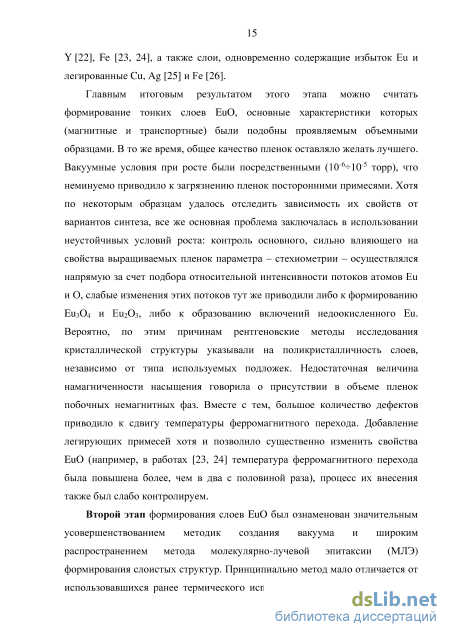 15

Y [22], Fe [23, 24], а также слои, одновременно содержащие избыток Eu и легированные Cu, Ag [25] и Fe [26].

Главным итоговым результатом этого этапа можно считать формирование тонких слоев EuO, основные характеристики которых (магнитные и транспортные) были подобны проявляемым объемными образцами. В то же время, общее качество пленок оставляло желать лучшего. Вакуумные условия при росте были посредственными ($10^{-6}$÷$10^{-5}$ торр), что неминуемо приводило к загрязнению пленок посторонними примесями. Хотя по некоторым образцам удалось отследить зависимость их свойств от вариантов синтеза, все же основная проблема заключалась в использовании неустойчивых условий роста: контроль основного, сильно влияющего на свойства выращиваемых пленок параметра – стехиометрии – осуществлялся напрямую за счет подбора относительной интенсивности потоков атомов Eu и O, слабые изменения этих потоков тут же приводили либо к формированию $Eu_3O_4$ и $Eu_2O_3$, либо к образованию включений недоокисленного Eu. Вероятно, по этим причинам рентгеновские методы исследования кристаллической структуры указывали на поликристалличность слоев, независимо от типа используемых подложек. Недостаточная величина намагниченности насыщения говорила о присутствии в объеме пленок побочных немагнитных фаз. Вместе с тем, большое количество дефектов приводило к сдвигу температуры ферромагнитного перехода. Добавление легирующих примесей хотя и позволило существенно изменить свойства EuO (например, в работах [23, 24] температура ферромагнитного перехода была повышена более, чем в два с половиной раза), процесс их внесения также был слабо контролируем.

Второй этап формирования слоев EuO был ознаменован значительным усовершенствованием методик создания вакуума и широким распространением метода молекулярно-лучевой эпитаксии (МЛЭ) формирования слоистых структур. Принципиально метод мало отличается от использовавшихся ранее термического исп

dsLib.net
библиотека диссертаций